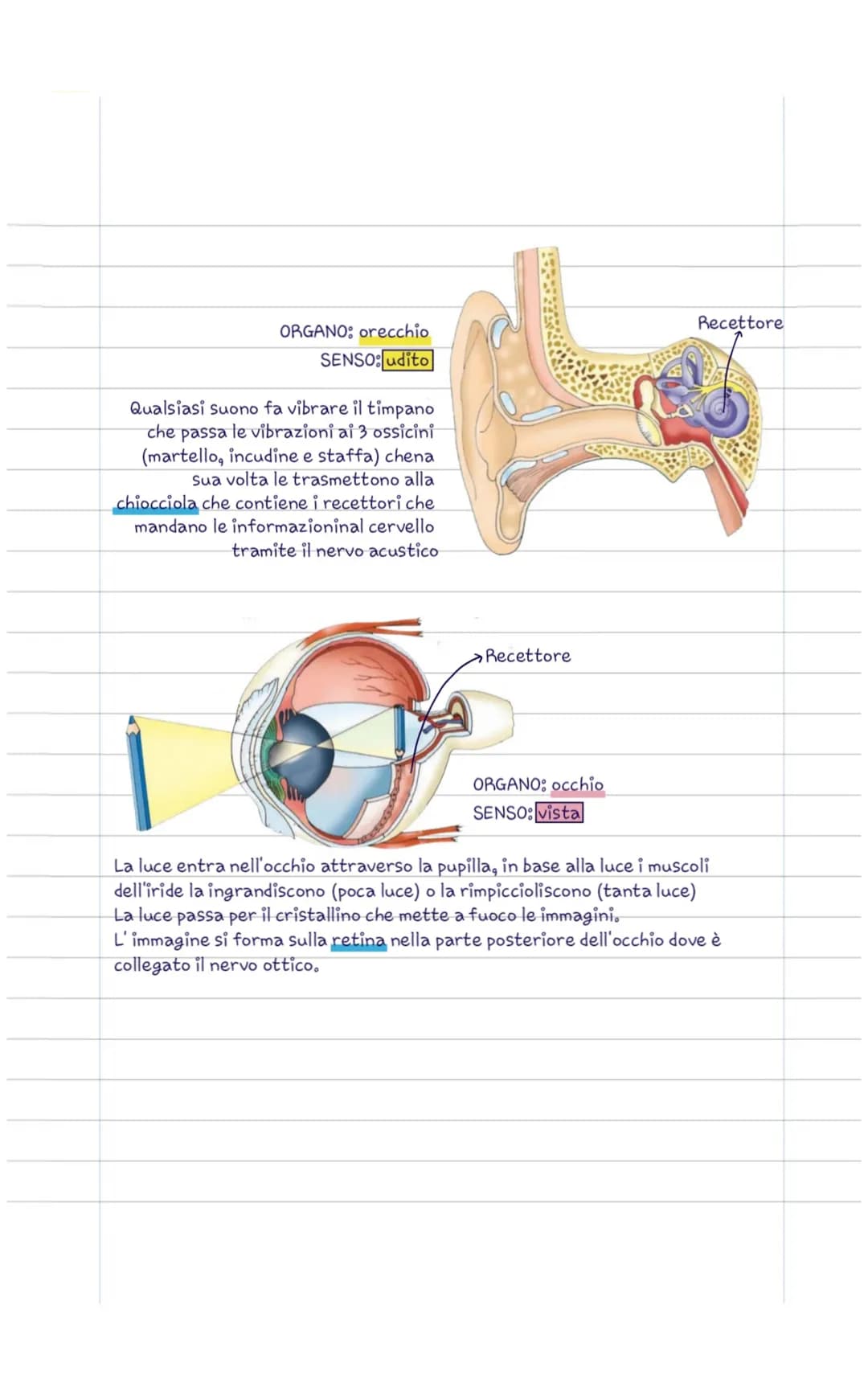 ORGANO: orecchio
SENSO: udito

Recettore

Qualsiasi suono fa vibrare il timpano che passa le vibrazioni ai 3 ossicini (martello, incudine e staffa) chena sua volta le trasmettono alla chiocciola che contiene i recettori che mandano le informazioninal cervello tramite il nervo acustico

Recettore

ORGANO: occhio
SENSO: vista

La luce entra nell'occhio attraverso la pupilla, in base alla luce i muscoli dell'iride la ingrandiscono (poca luce) o la rimpiccioliscono (tanta luce)
La luce passa per il cristallino che mette a fuoco le immagini.
L' immagine si forma sulla retina nella parte posteriore dell'occhio dove è collegato il nervo ottico.